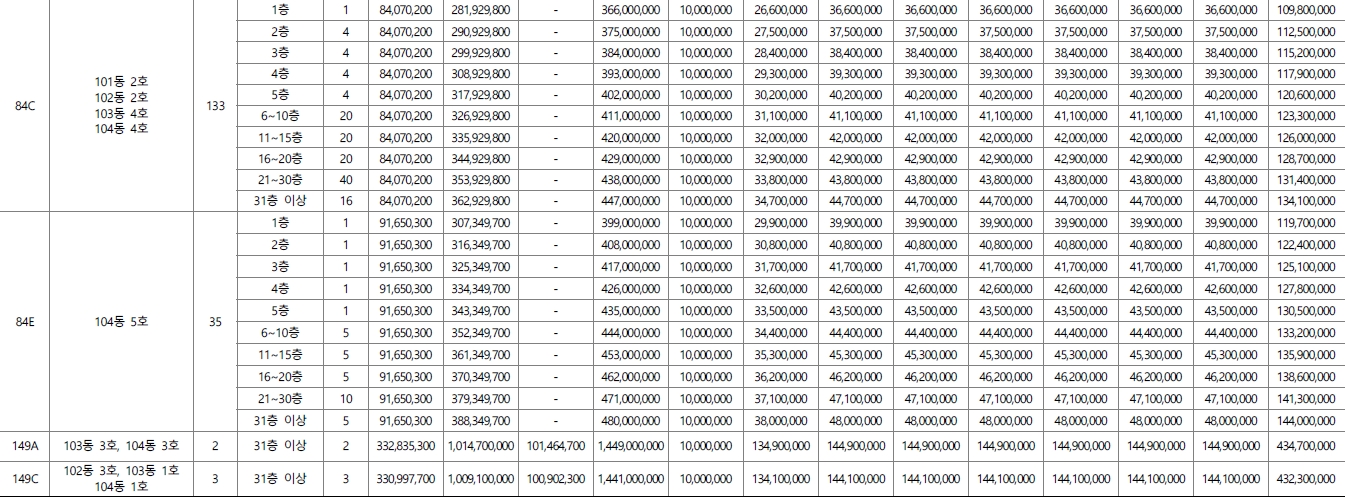 | | | | | | | | | | | | | | | | | | |
|---|---|---|---|---|---|---|---|---|---|---|---|---|---|---|---|---|---|
| 84C | 101동 2호 102동 2호 103동 4호 104동 4호 | 133 | 1층 | 1 | 84,070,200 | 281,929,800 | - | 366,000,000 | 10,000,000 | 26,600,000 | 36,600,000 | 36,600,000 | 36,600,000 | 36,600,000 | 36,600,000 | 36,600,000 | 109,800,000 |
| | | | 2층 | 4 | 84,070,200 | 290,929,800 | - | 375,000,000 | 10,000,000 | 27,500,000 | 37,500,000 | 37,500,000 | 37,500,000 | 37,500,000 | 37,500,000 | 37,500,000 | 112,500,000 |
| | | | 3층 | 4 | 84,070,200 | 299,929,800 | - | 384,000,000 | 10,000,000 | 28,400,000 | 38,400,000 | 38,400,000 | 38,400,000 | 38,400,000 | 38,400,000 | 38,400,000 | 115,200,000 |
| | | | 4층 | 4 | 84,070,200 | 308,929,800 | - | 393,000,000 | 10,000,000 | 29,300,000 | 39,300,000 | 39,300,000 | 39,300,000 | 39,300,000 | 39,300,000 | 39,300,000 | 117,900,000 |
| | | | 5층 | 4 | 84,070,200 | 317,929,800 | - | 402,000,000 | 10,000,000 | 30,200,000 | 40,200,000 | 40,200,000 | 40,200,000 | 40,200,000 | 40,200,000 | 40,200,000 | 120,600,000 |
| | | | 6~10층 | 20 | 84,070,200 | 326,929,800 | - | 411,000,000 | 10,000,000 | 31,100,000 | 41,100,000 | 41,100,000 | 41,100,000 | 41,100,000 | 41,100,000 | 41,100,000 | 123,300,000 |
| | | | 11~15층 | 20 | 84,070,200 | 335,929,800 | - | 420,000,000 | 10,000,000 | 32,000,000 | 42,000,000 | 42,000,000 | 42,000,000 | 42,000,000 | 42,000,000 | 42,000,000 | 126,000,000 |
| | | | 16~20층 | 20 | 84,070,200 | 344,929,800 | - | 429,000,000 | 10,000,000 | 32,900,000 | 42,900,000 | 42,900,000 | 42,900,000 | 42,900,000 | 42,900,000 | 42,900,000 | 128,700,000 |
| | | | 21~30층 | 40 | 84,070,200 | 353,929,800 | - | 438,000,000 | 10,000,000 | 33,800,000 | 43,800,000 | 43,800,000 | 43,800,000 | 43,800,000 | 43,800,000 | 43,800,000 | 131,400,000 |
| | | | 31층 이상 | 16 | 84,070,200 | 362,929,800 | - | 447,000,000 | 10,000,000 | 34,700,000 | 44,700,000 | 44,700,000 | 44,700,000 | 44,700,000 | 44,700,000 | 44,700,000 | 134,100,000 |
| 84E | 104동 5호 | 35 | 1층 | 1 | 91,650,300 | 307,349,700 | - | 399,000,000 | 10,000,000 | 29,900,000 | 39,900,000 | 39,900,000 | 39,900,000 | 39,900,000 | 39,900,000 | 39,900,000 | 119,700,000 |
| | | | 2층 | 1 | 91,650,300 | 316,349,700 | - | 408,000,000 | 10,000,000 | 30,800,000 | 40,800,000 | 40,800,000 | 40,800,000 | 40,800,000 | 40,800,000 | 40,800,000 | 122,400,000 |
| | | | 3층 | 1 | 91,650,300 | 325,349,700 | - | 417,000,000 | 10,000,000 | 31,700,000 | 41,700,000 | 41,700,000 | 41,700,000 | 41,700,000 | 41,700,000 | 41,700,000 | 125,100,000 |
| | | | 4층 | 1 | 91,650,300 | 334,349,700 | - | 426,000,000 | 10,000,000 | 32,600,000 | 42,600,000 | 42,600,000 | 42,600,000 | 42,600,000 | 42,600,000 | 42,600,000 | 127,800,000 |
| | | | 5층 | 1 | 91,650,300 | 343,349,700 | - | 435,000,000 | 10,000,000 | 33,500,000 | 43,500,000 | 43,500,000 | 43,500,000 | 43,500,000 | 43,500,000 | 43,500,000 | 130,500,000 |
| | | | 6~10층 | 5 | 91,650,300 | 352,349,700 | - | 444,000,000 | 10,000,000 | 34,400,000 | 44,400,000 | 44,400,000 | 44,400,000 | 44,400,000 | 44,400,000 | 44,400,000 | 133,200,000 |
| | | | 11~15층 | 5 | 91,650,300 | 361,349,700 | - | 453,000,000 | 10,000,000 | 35,300,000 | 45,300,000 | 45,300,000 | 45,300,000 | 45,300,000 | 45,300,000 | 45,300,000 | 135,900,000 |
| | | | 16~20층 | 5 | 91,650,300 | 370,349,700 | - | 462,000,000 | 10,000,000 | 36,200,000 | 46,200,000 | 46,200,000 | 46,200,000 | 46,200,000 | 46,200,000 | 46,200,000 | 138,600,000 |
| | | | 21~30층 | 10 | 91,650,300 | 379,349,700 | - | 471,000,000 | 10,000,000 | 37,100,000 | 47,100,000 | 47,100,000 | 47,100,000 | 47,100,000 | 47,100,000 | 47,100,000 | 141,300,000 |
| | | | 31층 이상 | 5 | 91,650,300 | 388,349,700 | - | 480,000,000 | 10,000,000 | 38,000,000 | 48,000,000 | 48,000,000 | 48,000,000 | 48,000,000 | 48,000,000 | 48,000,000 | 144,000,000 |
| 149A | 103동 3호, 104동 3호 | 2 | 31층 이상 | 2 | 332,835,300 | 1,014,700,000 | 101,464,700 | 1,449,000,000 | 10,000,000 | 134,900,000 | 144,900,000 | 144,900,000 | 144,900,000 | 144,900,000 | 144,900,000 | 144,900,000 | 434,700,000 |
| 149C | 102동 3호, 103동 1호 104동 1호 | 3 | 31층 이상 | 3 | 330,997,700 | 1,009,100,000 | 100,902,300 | 1,441,000,000 | 10,000,000 | 134,100,000 | 144,100,000 | 144,100,000 | 144,100,000 | 144,100,000 | 144,100,000 | 144,100,000 | 432,300,000 |